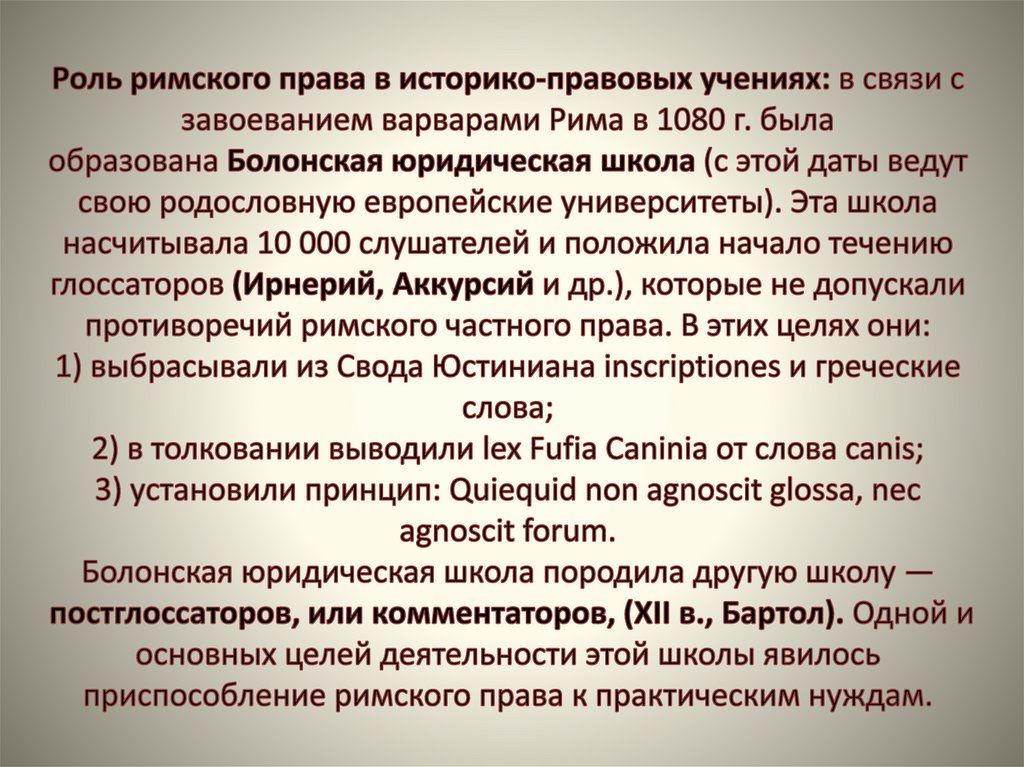 Роль римского права в историко-правовых учениях: в связи с завоеванием варварами Рима в 1080 г. была образована Болонская юридическая школа (с этой даты ведут свою родословную европейские университеты). Эта школа насчитывала 10 000 слушателей и положила начало течению глоссаторов (Ирнерий, Аккурсий и др.), которые не допускали противоречий римского частного права. В этих целях они:
1) выбрасывали из Свода Юстиниана inscriptiones и греческие слова;
2) в толковании выводили lex Fufia Caninia от слова canis;
3) установили принцип: Quiequid non agnoscit glossa, nec agnoscit forum.
Болонская юридическая школа породила другую школу — постглоссаторов, или комментаторов, (XII в., Бартол). Одной и основных целей деятельности этой школы явилось приспособление римского права к практическим нуждам.